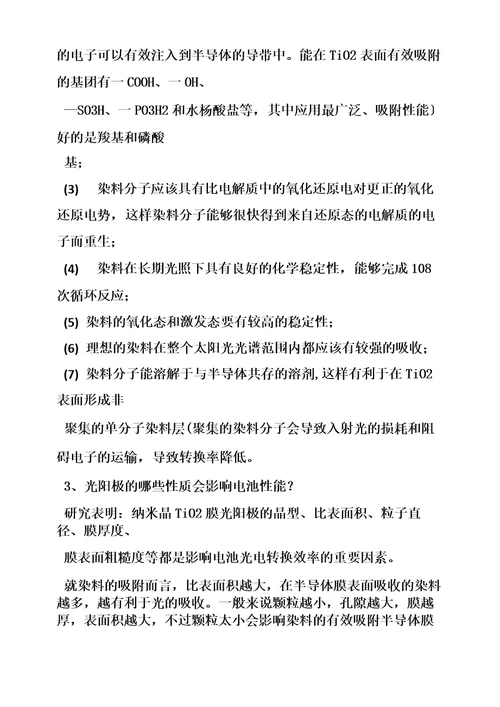 的电子可以有效注入到半导体的导带中。能在 TiO2 表面有效吸附的基团有一 COOH、一 OH、

—SO3H、一 PO3H2 和水杨酸盐等，其中应用最广泛、吸附性能）好的是羧基和磷酸

基；

(3) 染料分子应该具有比电解质中的氧化还原电对更正的氧化还原电势，这样染料分子能够很快得到来自还原态的电解质的电子而重生；

(4) 染料在长期光照下具有良好的化学稳定性，能够完成 108 次循环反应；

(5) 染料的氧化态和激发态要有较高的稳定性；

(6) 理想的染料在整个太阳光光谱范围内都应该有较强的吸收；

(7) 染料分子能溶解于与半导体共存的溶剂,这样有利于在 TiO2 表面形成非

聚集的单分子染料层(聚集的染料分子会导致入射光的损耗和阻碍电子的运输，导致转换率降低。

3、光阳极的哪些性质会影响电池性能？

研究表明：纳米晶 TiO2 膜光阳极的晶型、比表面积、粒子直径、膜厚度、

膜表面粗糙度等都是影响电池光电转换效率的重要因素。

就染料的吸附而言，比表面积越大，在半导体膜表面吸收的染料越多，越有利于光的吸收。一般来说颗粒越小，孔隙越大，膜越厚，表面积越大，不过颗粒太小会影响染料的有效吸附半导体膜